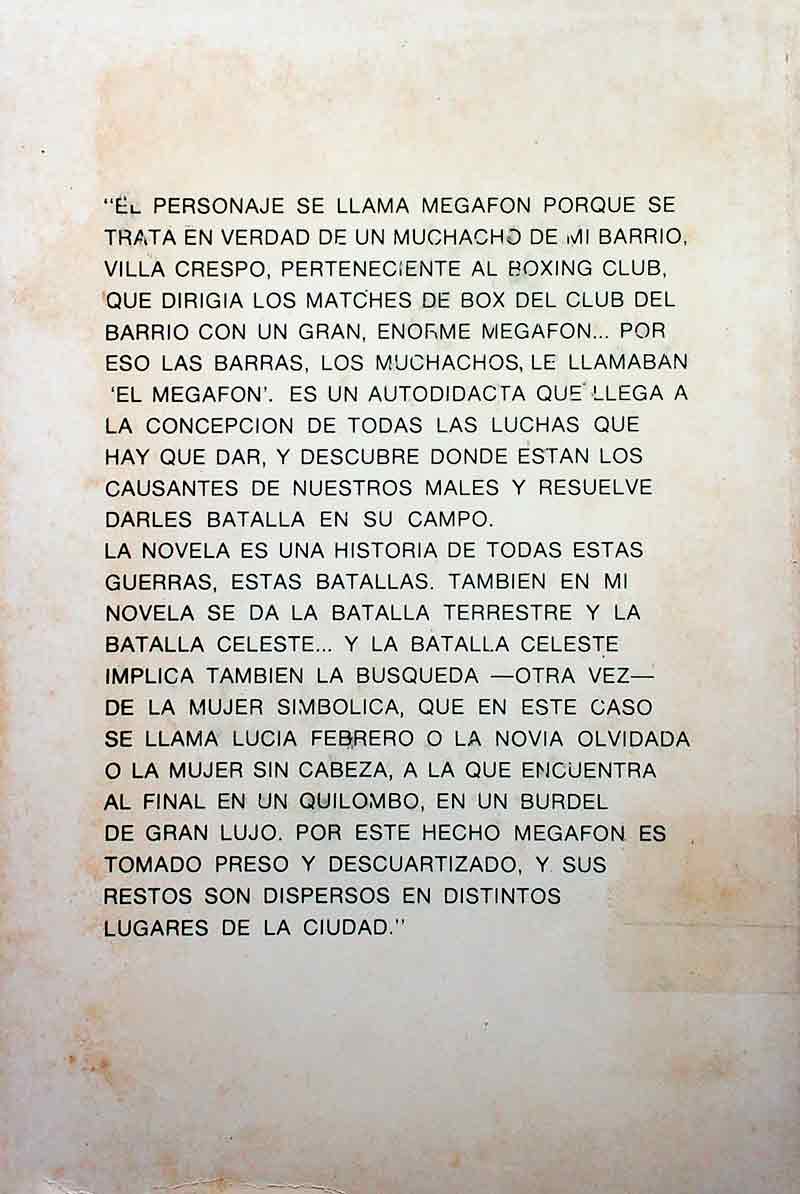 "EL PERSONAJE SE LLAMA MEGAFON PORQUE SE TRATA EN VERDAD DE UN MUCHACHO DE MI BARRIO, VILLA CRESPO, PERTENECIENTE AL BOXING CLUB, QUE DIRIGIA LOS MATCHES DE BOX DEL CLUB DEL BARRIO CON UN GRAN, ENORME MEGAFON... POR ESO LAS BARRAS, LOS MUCHACHOS, LE LLAMABAN 'EL MEGAFON'. ES UN AUTODIDACTA QUE LLEGA A LA CONCEPCION DE TODAS LAS LUCHAS QUE HAY QUE DAR, Y DESCUBRE DONDE ESTAN LOS CAUSANTES DE NUESTROS MALES Y RESUELVE DARLES BATALLA EN SU CAMPO.

LA NOVELA ES UNA HISTORIA DE TODAS ESTAS GUERRAS, ESTAS BATALLAS. TAMBIEN EN MI NOVELA SE DA LA BATALLA TERRESTRE Y LA BATALLA CELESTE... Y LA BATALLA CELESTE IMPLICA TAMBIEN LA BUSQUEDA —OTRA VEZ— DE LA MUJER SIMBOLICA, QUE EN ESTE CASO SE LLAMA LUCIA FEBRERO O LA NOVIA OLVIDADA O LA MUJER SIN CABEZA, A LA QUE ENCUENTRA AL FINAL EN UN QUILOMBO, EN UN BURDEL DE GRAN LUJO. POR ESTE HECHO MEGAFON ES TOMADO PRESO Y DESCUARTIZADO, Y SUS RESTOS SON DISPERSOS EN DISTINTOS LUGARES DE LA CIUDAD."